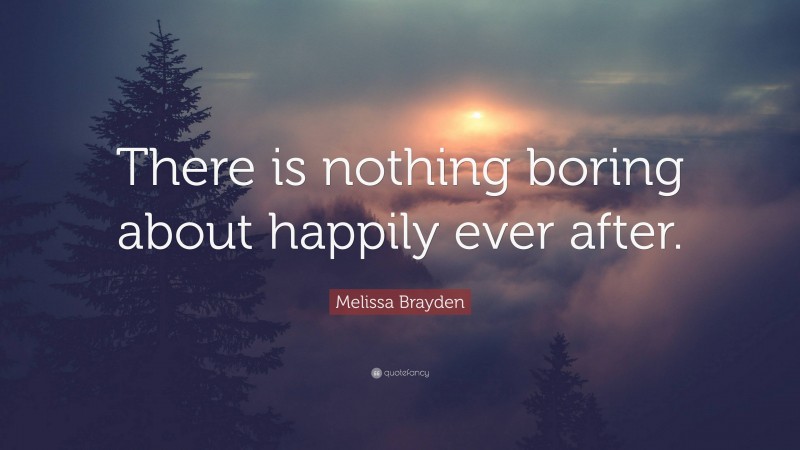 There is nothing boring about happily ever after.

Melissa Brayden

quotefancy